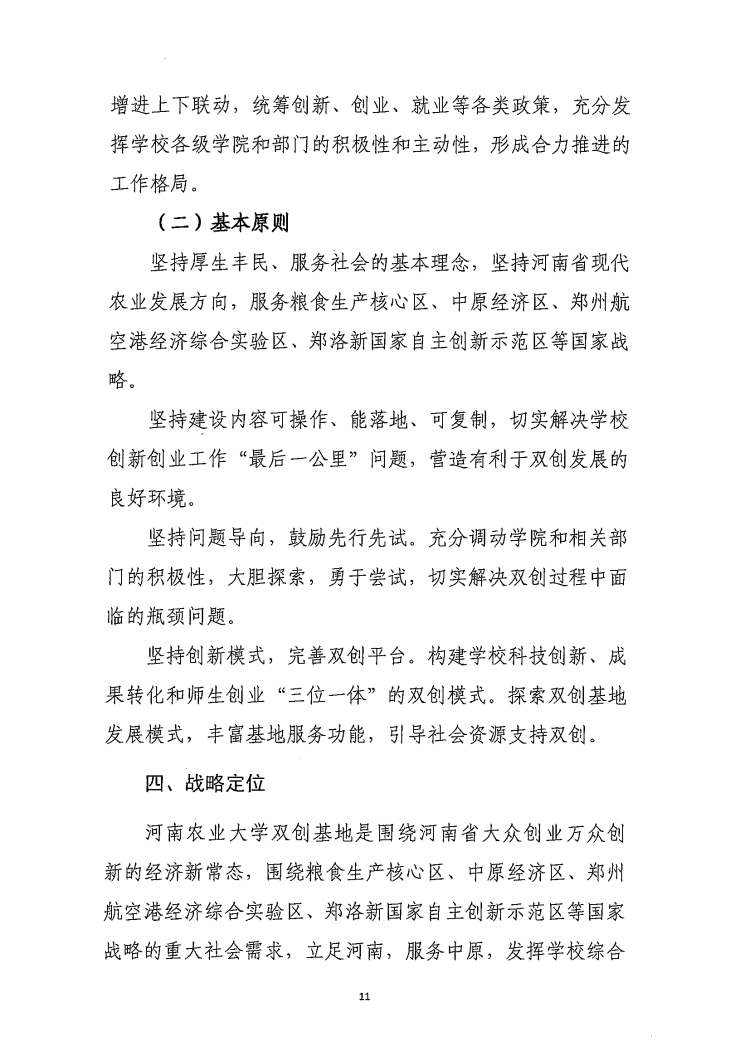 增进上下联动，统筹创新、创业、就业等各类政策，充分发挥学校各级学院和部门的积极性和主动性，形成合力推进的工作格局。

（二）基本原则

坚持厚生丰民、服务社会的基本理念，坚持河南省现代农业发展方向，服务粮食生产核心区、中原经济区、郑州航空港经济综合实验区、郑洛新国家自主创新示范区等国家战略。

坚持建设内容可操作、能落地、可复制，切实解决学校创新创业工作“最后一公里”问题，营造有利于双创发展的良好环境。

坚持问题导向，鼓励先行先试。充分调动学院和相关部门的积极性，大胆探索，勇于尝试，切实解决双创过程中面临的瓶颈问题。

坚持创新模式，完善双创平台。构建学校科技创新、成果转化和师生创业“三位一体”的双创模式。探索双创基地发展模式，丰富基地服务功能，引导社会资源支持双创。

四、战略定位

河南农业大学双创基地是围绕河南省大众创业万众创新的经济新常态，围绕粮食生产核心区、中原经济区、郑州航空港经济综合实验区、郑洛新国家自主创新示范区等国家战略的重大社会需求，立足河南，服务中原，发挥学校综合

11